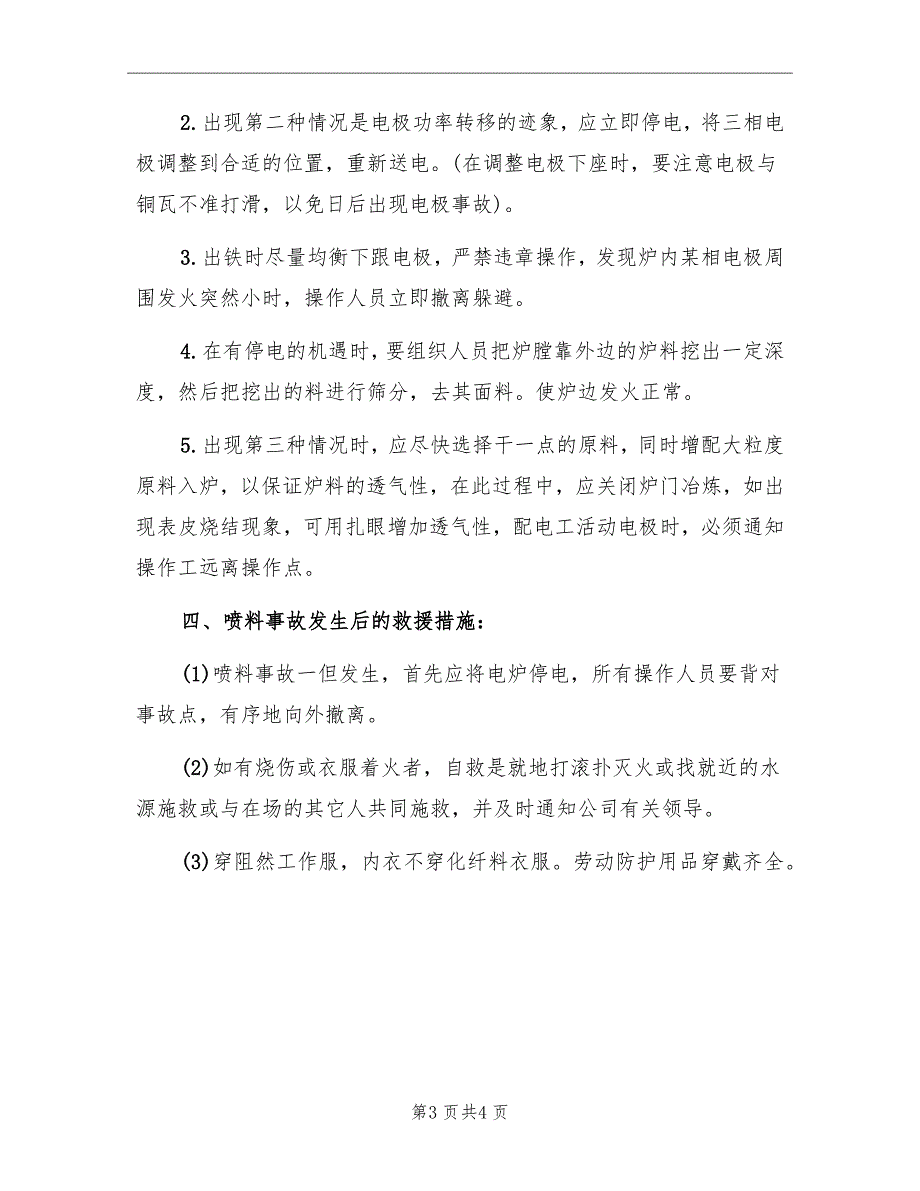 2.出现第二种情况是电极功率转移的迹象，应立即停电，将三相电极调整到合适的位置，重新送电。(在调整电极下座时，要注意电极与铜瓦不准打滑，以免日后出现电极事故)。

3.出铁时尽量均衡下跟电极，严禁违章操作，发现炉内某相电极周围发火突然小时，操作人员立即撤离躲避。

4.在有停电的机遇时，要组织人员把炉膛靠外边的炉料挖出一定深度，然后把挖出的料进行筛分，去其面料。使炉边发火正常。

5.出现第三种情况时，应尽快选择干一点的原料，同时增配大粒度原料入炉，以保证炉料的透气性，在此过程中，应关闭炉门冶炼，如出现表皮烧结现象，可用扎眼增加透气性，配电工活动电极时，必须通知操作工远离操作点。

四、喷料事故发生后的救援措施：

(1)喷料事故一但发生，首先应将电炉停电，所有操作人员要背对事故点，有序地向外撤离。

(2)如有烧伤或衣服着火者，自救是就地打滚扑灭火或找就近的水源施救或与在场的其它人共同施救，并及时通知公司有关领导。

(3)穿阻然工作服，内衣不穿化纤料衣服。劳动防护用品穿戴齐全。

第3页共4页